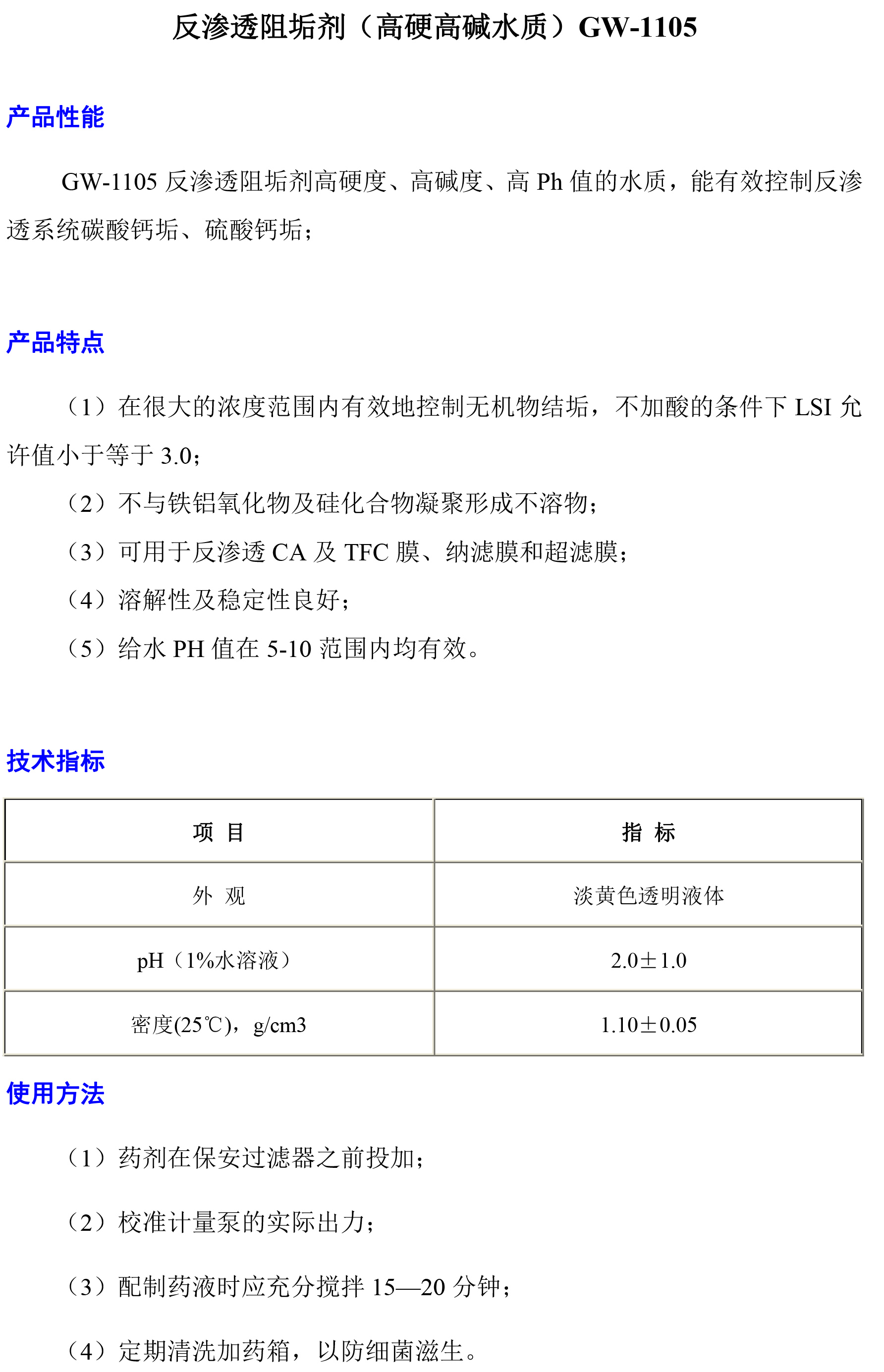 反渗透阻垢剂（高硬高碱水质）GW-1105

产品性能

GW-1105 反渗透阻垢剂高硬度、高碱度、高 Ph 值的水质，能有效控制反渗透系统碳酸钙垢、硫酸钙垢；

产品特点

（1）在很大的浓度范围内有效地控制无机物结垢，不加酸的条件下 LSI 允许值小于等于 3.0；

（2）不与铁铝氧化物及硅化合物凝聚形成不溶物；

（3）可用于反渗透 CA 及 TFC 膜、纳滤膜和超滤膜；

（4）溶解性及稳定性良好；

（5）给水 PH 值在 5-10 范围内均有效。

技术指标

| 项 目 | 指 标 |
|---|---|
| 外 观 | 淡黄色透明液体 |
| pH（1%水溶液） | 2.0±1.0 |
| 密度(25℃)，g/cm3 | 1.10±0.05 |

使用方法

（1）药剂在保安过滤器之前投加；

（2）校准计量泵的实际出力；

（3）配制药液时应充分搅拌 15—20 分钟；

（4）定期清洗加药箱，以防细菌滋生。